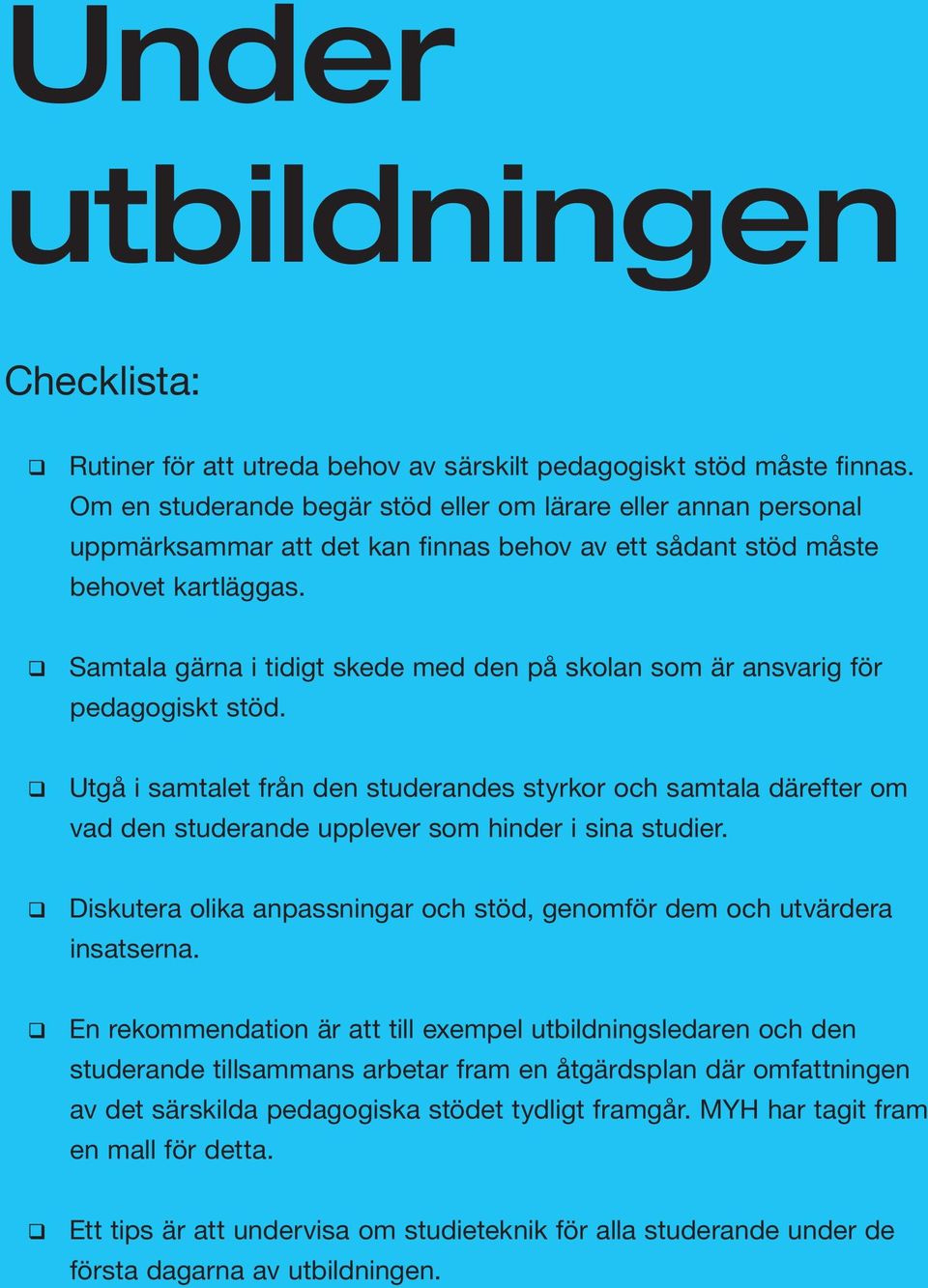 Under utbildningen

Checklista:

❑ Rutiner för att utreda behov av särskilt pedagogiskt stöd måste finnas. Om en studerande begär stöd eller om lärare eller annan personal uppmärksammar att det kan finnas behov av ett sådant stöd måste behovet kartläggas.

❑ Samtala gärna i tidigt skede med den på skolan som är ansvarig för pedagogiskt stöd.

❑ Utgå i samtalet från den studerandes styrkor och samtala därefter om vad den studerande upplever som hinder i sina studier.

❑ Diskutera olika anpassningar och stöd, genomför dem och utvärdera insatserna.

❑ En rekommendation är att till exempel utbildningsledaren och den studerande tillsammans arbetar fram en åtgärdsplan där omfattningen av det särskilda pedagogiska stödet tydligt framgår. MYH har tagit fram en mall för detta.

❑ Ett tips är att undervisa om studieteknik för alla studerande under de första dagarna av utbildningen.